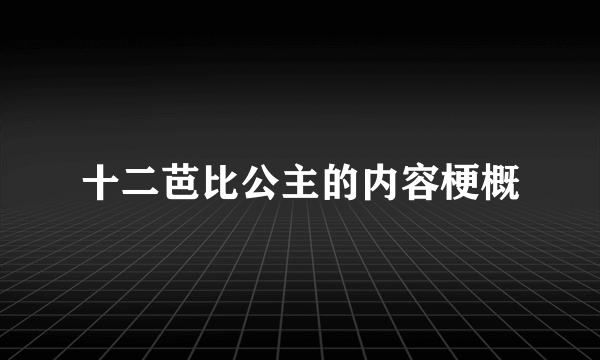 十二芭比公主的内容梗概